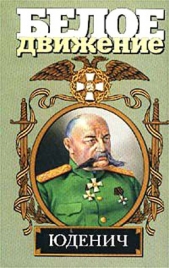 БЕЛОЕ
движение

ЮДЕНИЧ